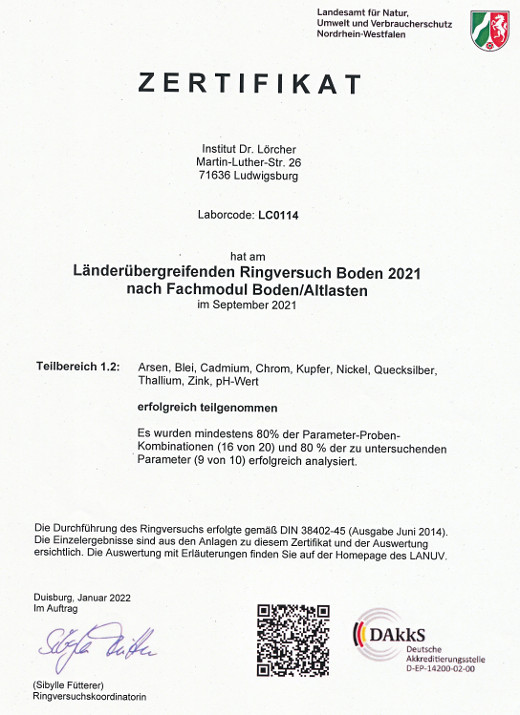 Landesamt für Natur, Umwelt und Verbraucherschutz Nordrhein-Westfalen

ZERTIFIKAT

Institut Dr. Lörcher
Martin-Luther-Str. 26
71636 Ludwigsburg

Laborcode: LC0114

hat am
Länderübergreifenden Ringversuch Boden 2021
nach Fachmodul Boden/Altlasten
im September 2021

Teilbereich 1.2: Arsen, Blei, Cadmium, Chrom, Kupfer, Nickel, Quecksilber, Thallium, Zink, pH-Wert

erfolgreich teilgenommen

Es wurden mindestens 80% der Parameter-Proben-Kombinationen (16 von 20) und 80 % der zu untersuchenden Parameter (9 von 10) erfolgreich analysiert.

Die Durchführung des Ringversuchs erfolgte gemäß DIN 38402-45 (Ausgabe Juni 2014). Die Einzelergebnisse sind aus den Anlagen zu diesem Zertifikat und der Auswertung ersichtlich. Die Auswertung mit Erläuterungen finden Sie auf der Homepage des LANUV.

Duisburg, Januar 2022
Im Auftrag

Sibylle Fütterer

(Sibylle Fütterer)
Ringversuchskoordinatorin

DAkkS
Deutsche Akkreditierungsstelle
D-EP-14200-02-00